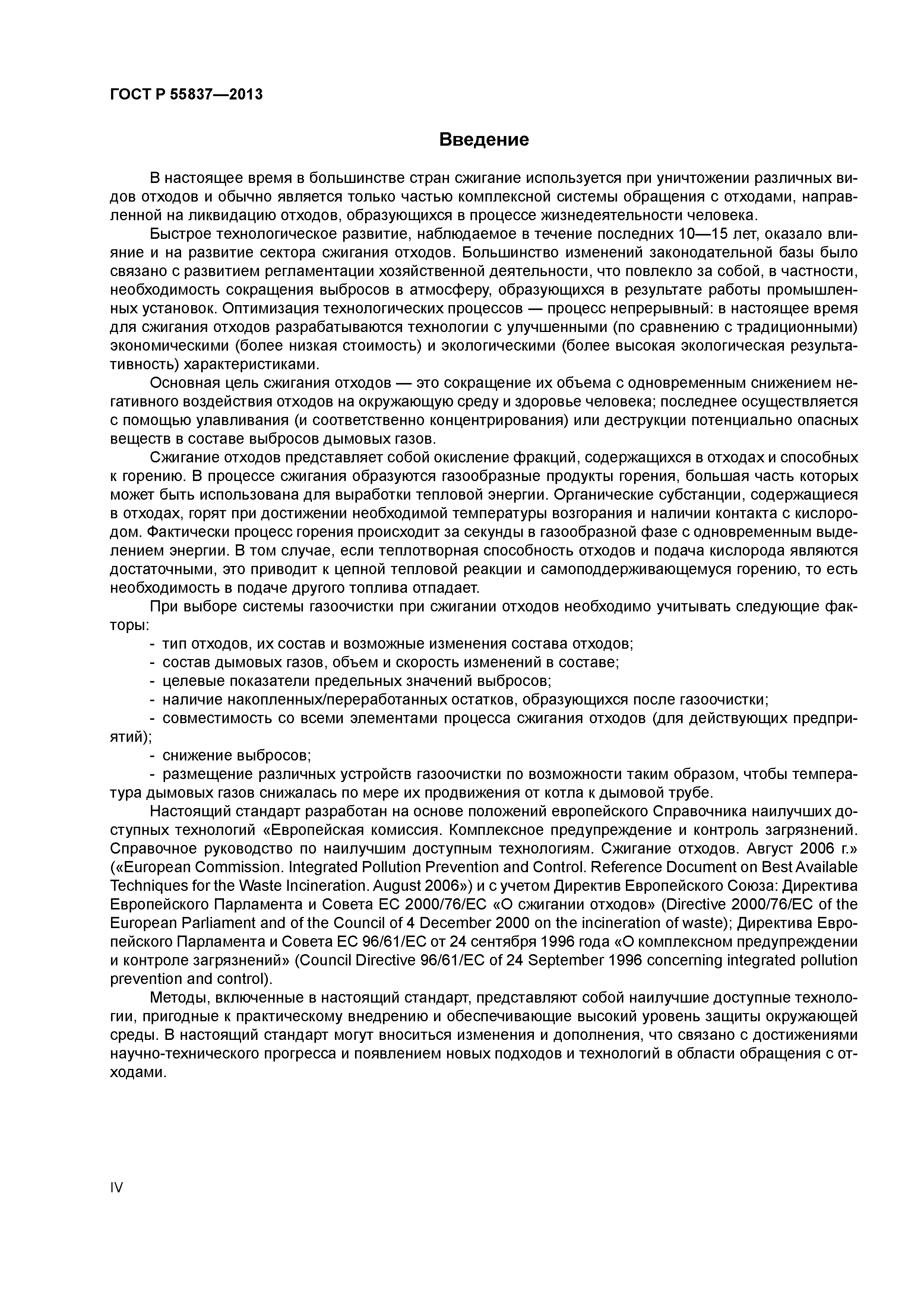 ГОСТ Р 55837—2013

Введение

В настоящее время в большинстве стран сжигание используется при уничтожении различных видов отходов и обычно является только частью комплексной системы обращения с отходами, направленной на ликвидацию отходов, образующихся в процессе жизнедеятельности человека.

Быстрое технологическое развитие, наблюдаемое в течение последних 10—15 лет, оказало влияние и на развитие сектора сжигания отходов. Большинство изменений законодательной базы было связано с развитием регламентации хозяйственной деятельности, что повлекло за собой, в частности, необходимость сокращения выбросов в атмосферу, образующихся в результате работы промышленных установок. Оптимизация технологических процессов — процесс непрерывный: в настоящее время для сжигания отходов разрабатываются технологии с улучшенными (по сравнению с традиционными) экономическими (более низкая стоимость) и экологическими (более высокая экологическая результативность) характеристиками.

Основная цель сжигания отходов — это сокращение их объема с одновременным снижением негативного воздействия отходов на окружающую среду и здоровье человека; последнее осуществляется с помощью улавливания (и соответственно концентрирования) или деструкции потенциально опасных веществ в составе выбросов дымовых газов.

Сжигание отходов представляет собой окисление фракций, содержащихся в отходах и способных к горению. В процессе сжигания образуются газообразные продукты горения, большая часть которых может быть использована для выработки тепловой энергии. Органические субстанции, содержащиеся в отходах, горят при достижении необходимой температуры возгорания и наличии контакта с кислородом. Фактически процесс горения происходит за секунды в газообразной фазе с одновременным выделением энергии. В том случае, если теплотворная способность отходов и подача кислорода являются достаточными, это приводит к цепной тепловой реакции и самоподдерживающемуся горению, то есть необходимость в подаче другого топлива отпадает.

При выборе системы газоочистки при сжигании отходов необходимо учитывать следующие факторы:
- тип отходов, их состав и возможные изменения состава отходов;
- состав дымовых газов, объем и скорость изменений в составе;
- целевые показатели предельных значений выбросов;
- наличие накопленных/переработанных остатков, образующихся после газоочистки;
- совместимость со всеми элементами процесса сжигания отходов (для действующих предприятий);
- снижение выбросов;
- размещение различных устройств газоочистки по возможности таким образом, чтобы температура дымовых газов снижалась по мере их продвижения от котла к дымовой трубе.

Настоящий стандарт разработан на основе положений европейского Справочника наилучших доступных технологий «Европейская комиссия. Комплексное предупреждение и контроль загрязнений. Справочное руководство по наилучшим доступным технологиям. Сжигание отходов. Август 2006 г.» («European Commission. Integrated Pollution Prevention and Control. Reference Document on Best Available Techniques for the Waste Incineration. August 2006») и с учетом Директив Европейского Союза: Директива Европейского Парламента и Совета ЕС 2000/76/ЕС «О сжигании отходов» (Directive 2000/76/EC of the European Parliament and of the Council of 4 December 2000 on the incineration of waste); Директива Европейского Парламента и Совета ЕС 96/61/ЕС от 24 сентября 1996 года «О комплексном предупреждении и контроле загрязнений» (Council Directive 96/61/EC of 24 September 1996 concerning integrated pollution prevention and control).

Методы, включенные в настоящий стандарт, представляют собой наилучшие доступные технологии, пригодные к практическому внедрению и обеспечивающие высокий уровень защиты окружающей среды. В настоящий стандарт могут вноситься изменения и дополнения, что связано с достижениями научно-технического прогресса и появлением новых подходов и технологий в области обращения с отходами.

IV